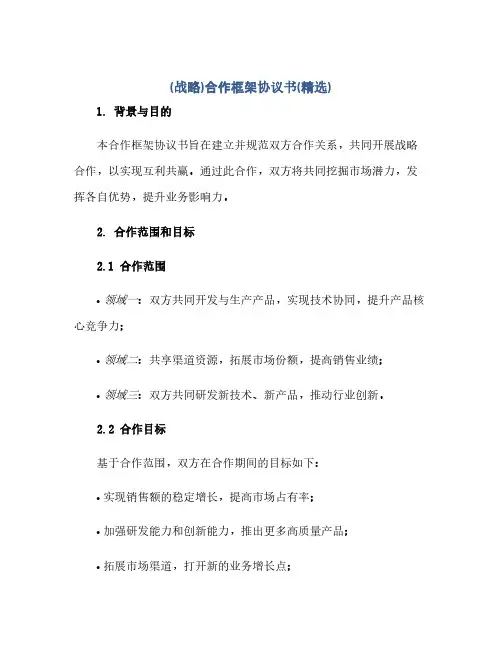 (战略)合作框架协议书(精选)

1. 背景与目的

本合作框架协议书旨在建立并规范双方合作关系，共同开展战略合作，以实现互利共赢。通过此合作，双方将共同挖掘市场潜力，发挥各自优势，提升业务影响力。

2. 合作范围和目标

2.1 合作范围

• 领域一：双方共同开发与生产产品，实现技术协同，提升产品核心竞争力；

• 领域二：共享渠道资源，拓展市场份额，提高销售业绩；

• 领域三：双方共同研发新技术、新产品，推动行业创新。

2.2 合作目标

基于合作范围，双方在合作期间的目标如下：

• 实现销售额的稳定增长，提高市场占有率；

• 加强研发能力和创新能力，推出更多高质量产品；

• 拓展市场渠道，打开新的业务增长点；